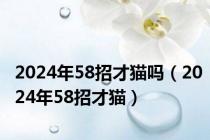 2024年58招才猫吗（2024年58招才猫）